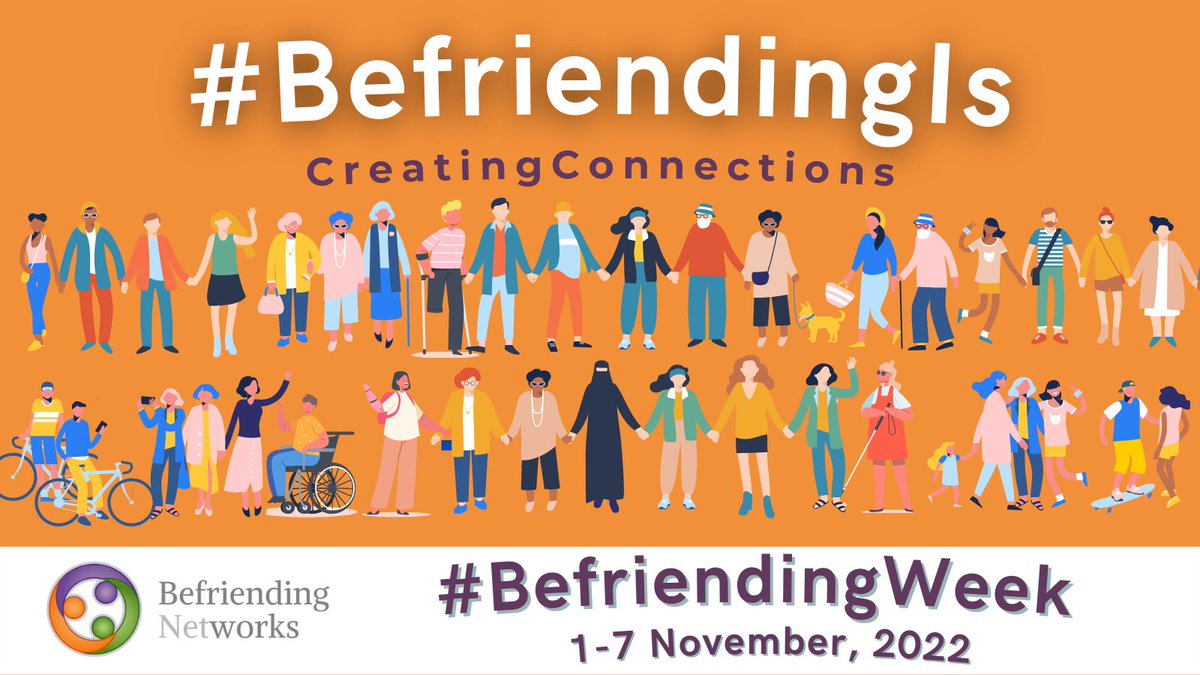 #BefriendingIs

CreatingConnections

Befriending Networks

#BefriendingWeek

1-7 November, 2022